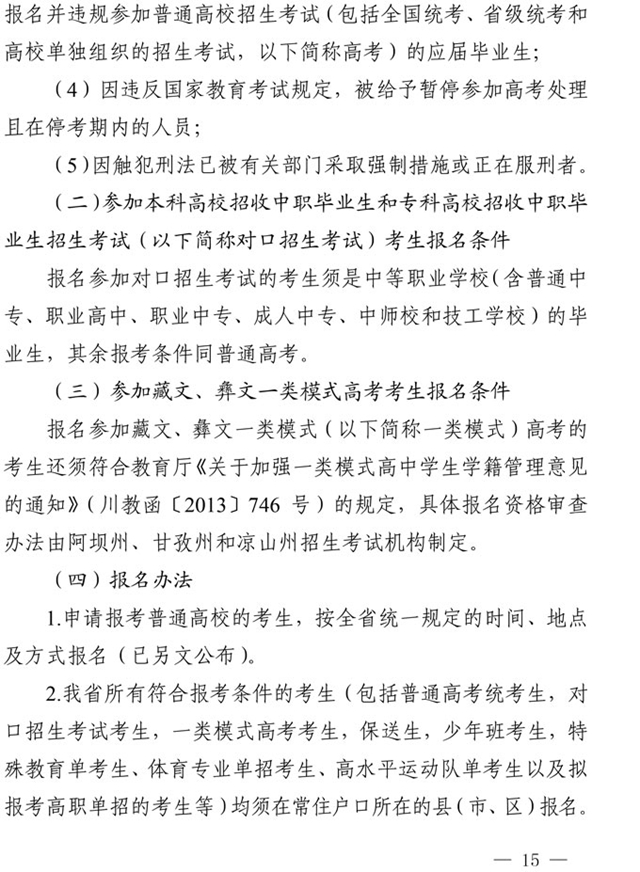 报名并违规参加普通高校招生考试（包括全国统考、省级统考和高校单独组织的招生考试，以下简称高考）的应届毕业生；

（4）因违反国家教育考试规定，被给予暂停参加高考处理且在停考期内的人员；

（5）因触犯刑法已被有关部门采取强制措施或正在服刑者。

（二）参加本科高校招收中职毕业生和专科高校招收中职毕业生招生考试（以下简称对口招生考试）考生报名条件

报名参加对口招生考试的考生须是中等职业学校（含普通中专、职业高中、职业中专、成人中专、中师校和技工学校）的毕业生，其余报考条件同普通高考。

（三）参加藏文、彝文一类模式高考考生报名条件

报名参加藏文、彝文一类模式（以下简称一类模式）高考的考生还须符合教育厅《关于加强一类模式高中学生学籍管理意见的通知》（川教函〔2013〕746 号）的规定，具体报名资格审查办法由阿坝州、甘孜州和凉山州招生考试机构制定。

（四）报名办法

1.申请报考普通高校的考生，按全省统一规定的时间、地点及方式报名（已另文公布）。

2.我省所有符合报考条件的考生（包括普通高考统考生，对口招生考试考生，一类模式高考考生，保送生，少年班考生，特殊教育单考生、体育专业单招考生、高水平运动队单考生以及拟报考高职单招的考生等）均须在常住户口所在的县（市、区）报名。

— 15 —